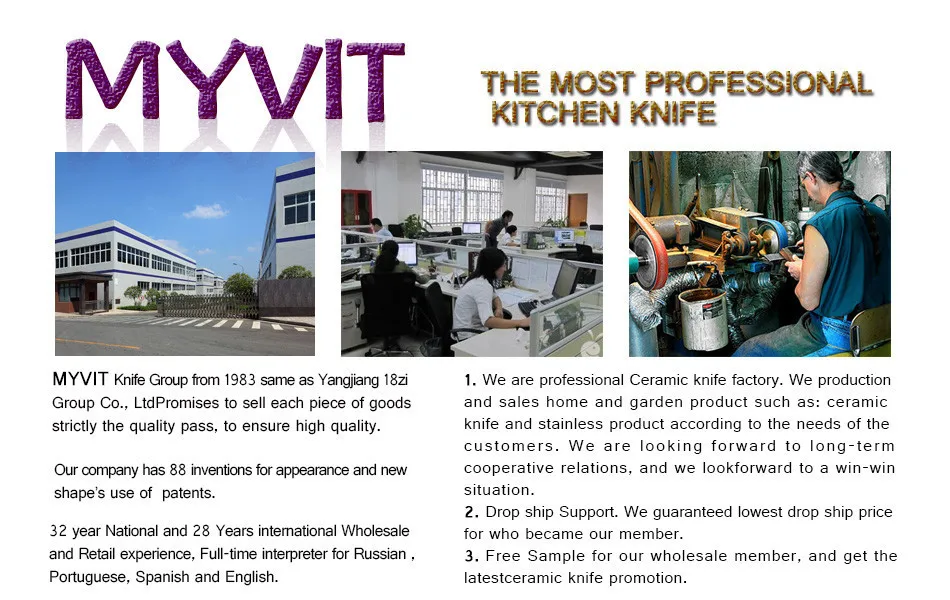 MYVIT

THE MOST PROFESSIONAL KITCHEN KNIFE

MYVIT Knife Group from 1983 same as Yangjiang 18zi Group Co., LtdPromises to sell each piece of goods strictly the quality pass, to ensure high quality.

Our company has 88 inventions for appearance and new shape's use of patents.

32 year National and 28 Years international Wholesale and Retail experience, Full-time interpreter for Russian , Portuguese, Spanish and English.

1. We are professional Ceramic knife factory. We production and sales home and garden product such as: ceramic knife and stainless product according to the needs of the customers. We are looking forward to long-term cooperative relations, and we lookforward to a win-win situation.
2. Drop ship Support. We guaranteed lowest drop ship price for who became our member.
3. Free Sample for our wholesale member, and get the latestceramic knife promotion.